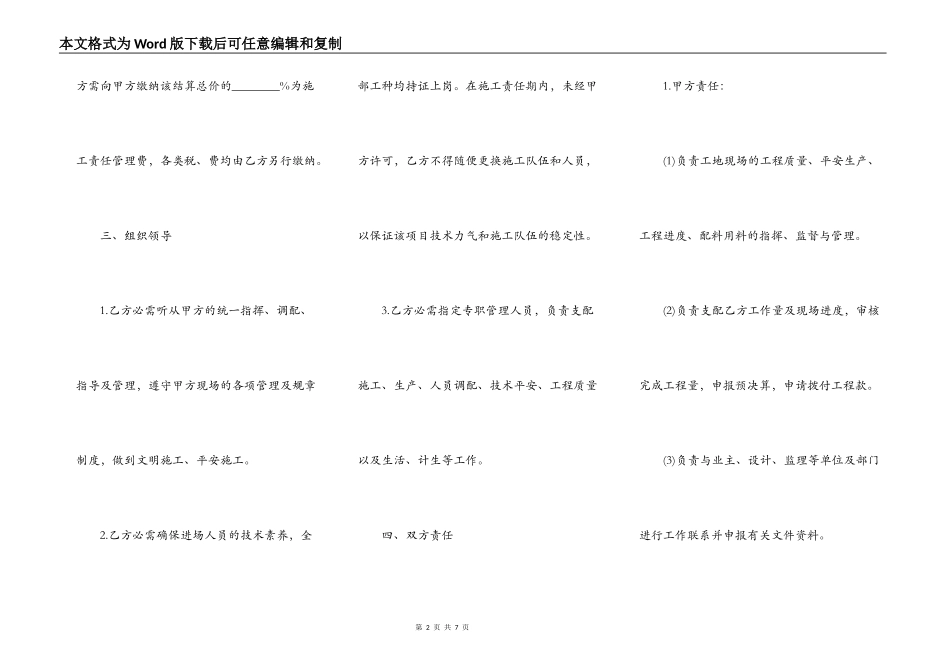 本文格式为Word版下载后可任意编辑和复制

方需向甲方缴纳该结算总价的________%为施工责任管理费，各类税、费均由乙方另行缴纳。

三、组织领导

1.乙方必需听从甲方的统一指挥、调配、指导及管理，遵守甲方现场的各项管理及规章制度，做到文明施工、平安施工。

2.乙方必需确保进场人员的技术素养，全部工种均持证上岗。在施工责任期内，未经甲方许可，乙方不得随便更换施工队伍和人员，以保证该项目技术力气和施工队伍的稳定性。

3.乙方必需指定专职管理人员，负责支配施工、生产、人员调配、技术平安、工程质量以及生活、计生等工作。

四、双方责任

1.甲方责任：

(1)负责工地现场的工程质量、平安生产、工程进度、配料用料的指挥、监督与管理。

(2)负责支配乙方工作量及现场进度，审核完成工程量，申报预决算，申请拨付工程款。

(3)负责与业主、设计、监理等单位及部门进行工作联系并申报有关文件资料。

第 2 页 共 7 页